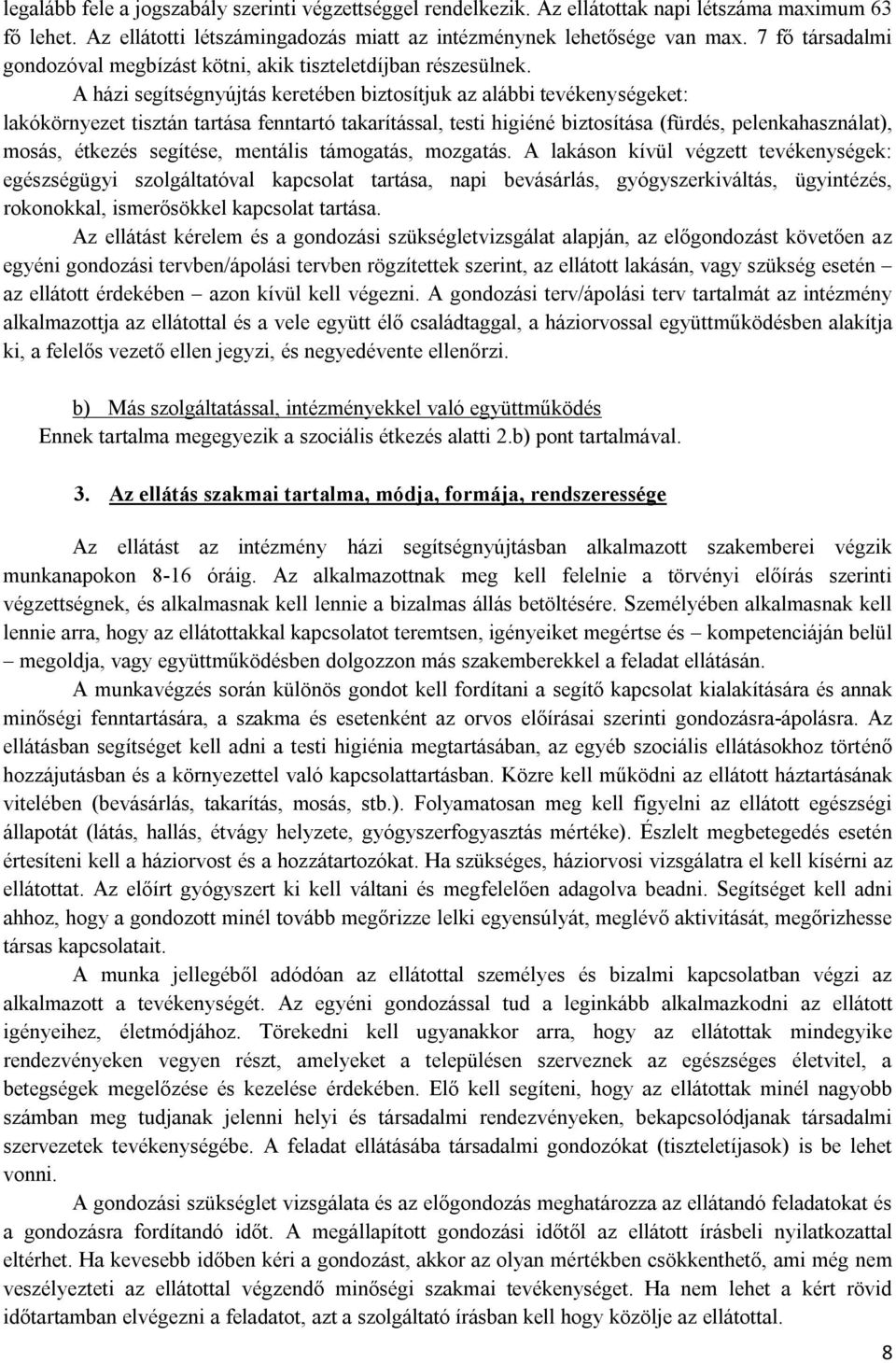 legalább fele a jogszabály szerinti végzettséggel rendelkezik. Az ellátottak napi létszáma maximum 63 fő lehet. Az ellátotti létszámingadozás miatt az intézménynek lehetősége van max. 7 fő társadalmi gondozóval megbízást kötni, akik tiszteletdíjban részesülnek.

A házi segítségnyújtás keretében biztosítjuk az alábbi tevékenységeket: lakókörnyezet tisztán tartása fenntartó takarítással, testi higiéné biztosítása (fürdés, pelenkahasználat), mosás, étkezés segítése, mentális támogatás, mozgatás. A lakáson kívül végzett tevékenységek: egészségügyi szolgáltatóval kapcsolat tartása, napi bevásárlás, gyógyszerkiváltás, ügyintézés, rokonokkal, ismerősökkel kapcsolat tartása.

Az ellátást kérelem és a gondozási szükségletvizsgálat alapján, az előgondozást követően az egyéni gondozási tervben/ápolási tervben rögzítettek szerint, az ellátott lakásán, vagy szükség esetén – az ellátott érdekében – azon kívül kell végezni. A gondozási terv/ápolási terv tartalmát az intézmény alkalmazottja az ellátottal és a vele együtt élő családtaggal, a háziorvossal együttműködésben alakítja ki, a felelős vezető ellen jegyzi, és negyedévente ellenőrzi.

b) Más szolgáltatással, intézményekkel való együttműködés
Ennek tartalma megegyezik a szociális étkezés alatti 2.b) pont tartalmával.

3. Az ellátás szakmai tartalma, módja, formája, rendszeressége

Az ellátást az intézmény házi segítségnyújtásban alkalmazott szakemberei végzik munkanapokon 8-16 óráig. Az alkalmazottnak meg kell felelnie a törvényi előírás szerinti végzettségnek, és alkalmasnak kell lennie a bizalmas állás betöltésére. Személyében alkalmasnak kell lennie arra, hogy az ellátottakkal kapcsolatot teremtsen, igényeiket megértse és – kompetenciáján belül – megoldja, vagy együttműködésben dolgozzon más szakemberekkel a feladat ellátásán.

A munkavégzés során különös gondot kell fordítani a segítő kapcsolat kialakítására és annak minőségi fenntartására, a szakma és esetenként az orvos előírásai szerinti gondozásra-ápolásra. Az ellátásban segítséget kell adni a testi higiénia megtartásában, az egyéb szociális ellátásokhoz történő hozzájutásban és a környezettel való kapcsolattartásban. Közre kell működni az ellátott háztartásának vitelében (bevásárlás, takarítás, mosás, stb.). Folyamatosan meg kell figyelni az ellátott egészségi állapotát (látás, hallás, étvágy helyzete, gyógyszerfogyasztás mértéke). Észlelt megbetegedés esetén értesíteni kell a háziorvost és a hozzátartozókat. Ha szükséges, háziorvosi vizsgálatra el kell kísérni az ellátottat. Az előírt gyógyszert ki kell váltani és megfelelően adagolva beadni. Segítséget kell adni ahhoz, hogy a gondozott minél tovább megőrizze lelki egyensúlyát, meglévő aktivitását, megőrizhesse társas kapcsolatait.

A munka jellegéből adódóan az ellátottal személyes és bizalmi kapcsolatban végzi az alkalmazott a tevékenységét. Az egyéni gondozással tud a leginkább alkalmazkodni az ellátott igényeihez, életmódjához. Törekedni kell ugyanakkor arra, hogy az ellátottak mindegyike rendezvényeken vegyen részt, amelyeket a településen szerveznek az egészséges életvitel, a betegségek megelőzése és kezelése érdekében. Elő kell segíteni, hogy az ellátottak minél nagyobb számban meg tudjanak jelenni helyi és társadalmi rendezvényeken, bekapcsolódjanak társadalmi szervezetek tevékenységébe. A feladat ellátásába társadalmi gondozókat (tiszteletíjasok) is be lehet vonni.

A gondozási szükséglet vizsgálata és az előgondozás meghatározza az ellátandó feladatokat és a gondozásra fordítandó időt. A megállapított gondozási időtől az ellátott írásbeli nyilatkozattal eltérhet. Ha kevesebb időben kéri a gondozást, akkor az olyan mértékben csökkenthető, ami még nem veszélyezteti az ellátottal végzendő minőségi szakmai tevékenységet. Ha nem lehet a kért rövid időtartamban elvégezni a feladatot, azt a szolgáltató írásban kell hogy közölje az ellátottal.

8